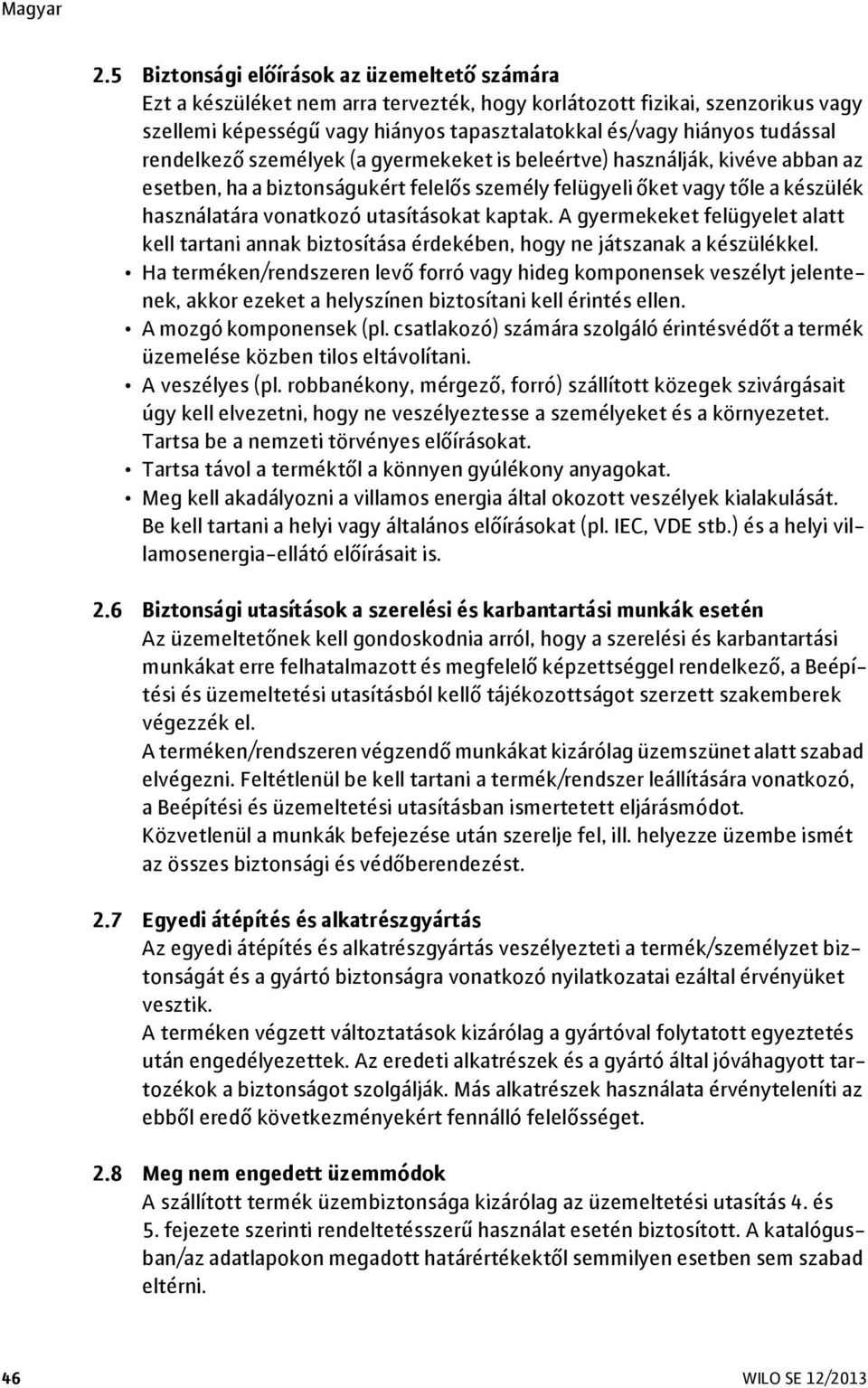 Magyar

2.5 Biztonsági előírások az üzemeltető számára
Ezt a készüléket nem arra tervezték, hogy korlátozott fizikai, szenzorikus vagy szellemi képességű vagy hiányos tapasztalatokkal és/vagy hiányos tudással rendelkező személyek (a gyermekeket is beleértve) használják, kivéve abban az esetben, ha a biztonságukért felelős személy felügyeli őket vagy tőle a készülék használatára vonatkozó utasításokat kaptak. A gyermekeket felügyelet alatt kell tartani annak biztosítása érdekében, hogy ne játszanak a készülékkel.
• Ha terméken/rendszeren levő forró vagy hideg komponensek veszélyt jelentenek, akkor ezeket a helyszínen biztosítani kell érintés ellen.
• A mozgó komponensek (pl. csatlakozó) számára szolgáló érintésvédőt a termék üzemelése közben tilos eltávolítani.
• A veszélyes (pl. robbanékony, mérgező, forró) szállított közegek szivárgásait úgy kell elvezetni, hogy ne veszélyeztesse a személyeket és a környezetet. Tartsa be a nemzeti törvényes előírásokat.
• Tartsa távol a terméktől a könnyen gyúlékony anyagokat.
• Meg kell akadályozni a villamos energia által okozott veszélyek kialakulását. Be kell tartani a helyi vagy általános előírásokat (pl. IEC, VDE stb.) és a helyi villamosenergia-ellátó előírásait is.

2.6 Biztonsági utasítások a szerelési és karbantartási munkák esetén
Az üzemeltetőnek kell gondoskodnia arról, hogy a szerelési és karbantartási munkákat erre felhatalmazott és megfelelő képzettséggel rendelkező, a Beépítési és üzemeltetési utasításból kellő tájékozottságot szerzett szakemberek végezzék el.
A terméken/rendszeren végzendő munkákat kizárólag üzemszünet alatt szabad elvégezni. Feltétlenül be kell tartani a termék/rendszer leállítására vonatkozó, a Beépítési és üzemeltetési utasításban ismertetett eljárásmódot.
Közvetlenül a munkák befejezése után szerelje fel, ill. helyezze üzembe ismét az összes biztonsági és védőberendezést.

2.7 Egyedi átépítés és alkatrészgyártás
Az egyedi átépítés és alkatrészgyártás veszélyezteti a termék/személyzet biztonságát és a gyártó biztonságra vonatkozó nyilatkozatai ezáltal érvényüket vesztik.
A terméken végzett változtatások kizárólag a gyártóval folytatott egyeztetés után engedélyezettek. Az eredeti alkatrészek és a gyártó által jóváhagyott tartozékok a biztonságot szolgálják. Más alkatrészek használata érvényteleníti az ebből eredő következményekért fennálló felelősséget.

2.8 Meg nem engedett üzemmódok
A szállított termék üzembiztonsága kizárólag az üzemeltetési utasítás 4. és 5. fejezete szerinti rendeltetésszerű használat esetén biztosított. A katalógusban/az adatlapokon megadott határértékektől semmilyen esetben sem szabad eltérni.

46 WILO SE 12/2013